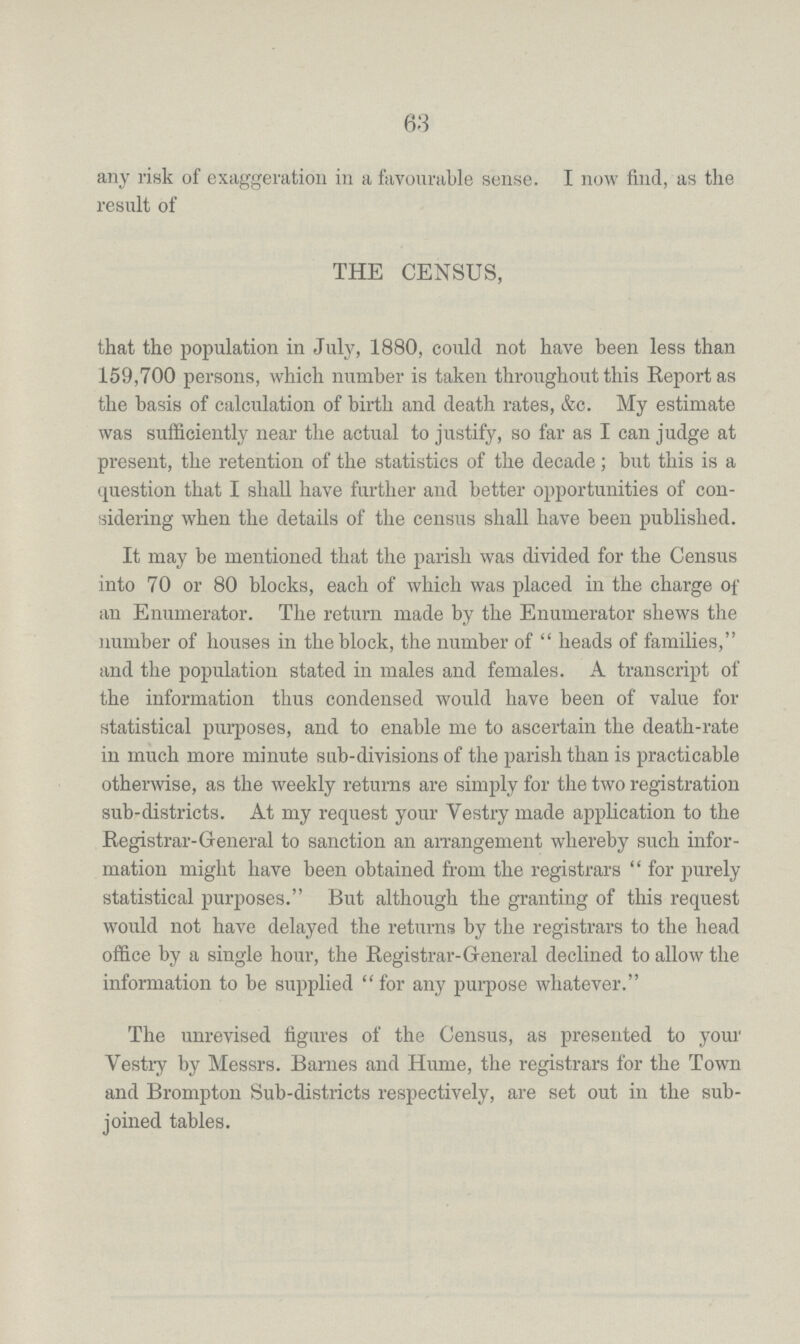 63

any risk of exaggeration in a favourable sense. I now find, as the result of

THE CENSUS,

that the population in July, 1880, could not have been less than 159,700 persons, which number is taken throughout this Report as the basis of calculation of birth and death rates, &c. My estimate was sufficiently near the actual to justify, so far as I can judge at present, the retention of the statistics of the decade; but this is a question that I shall have further and better opportunities of considering when the details of the census shall have been published.

It may be mentioned that the parish was divided for the Census into 70 or 80 blocks, each of which was placed in the charge of an Enumerator. The return made by the Enumerator shews the number of houses in the block, the number of "heads of families," and the population stated in males and females. A transcript of the information thus condensed would have been of value for statistical purposes, and to enable me to ascertain the death-rate in much more minute sub-divisions of the parish than is practicable otherwise, as the weekly returns are simply for the two registration sub-districts. At my request your Vestry made application to the Registrar-General to sanction an arrangement whereby such information might have been obtained from the registrars "for purely statistical purposes." But although the granting of this request would not have delayed the returns by the registrars to the head office by a single hour, the Registrar-General declined to allow the information to be supplied "for any purpose whatever."

The unrevised figures of the Census, as presented to your Vestry by Messrs. Barnes and Hume, the registrars for the Town and Brompton Sub-districts respectively, are set out in the subjoined tables.